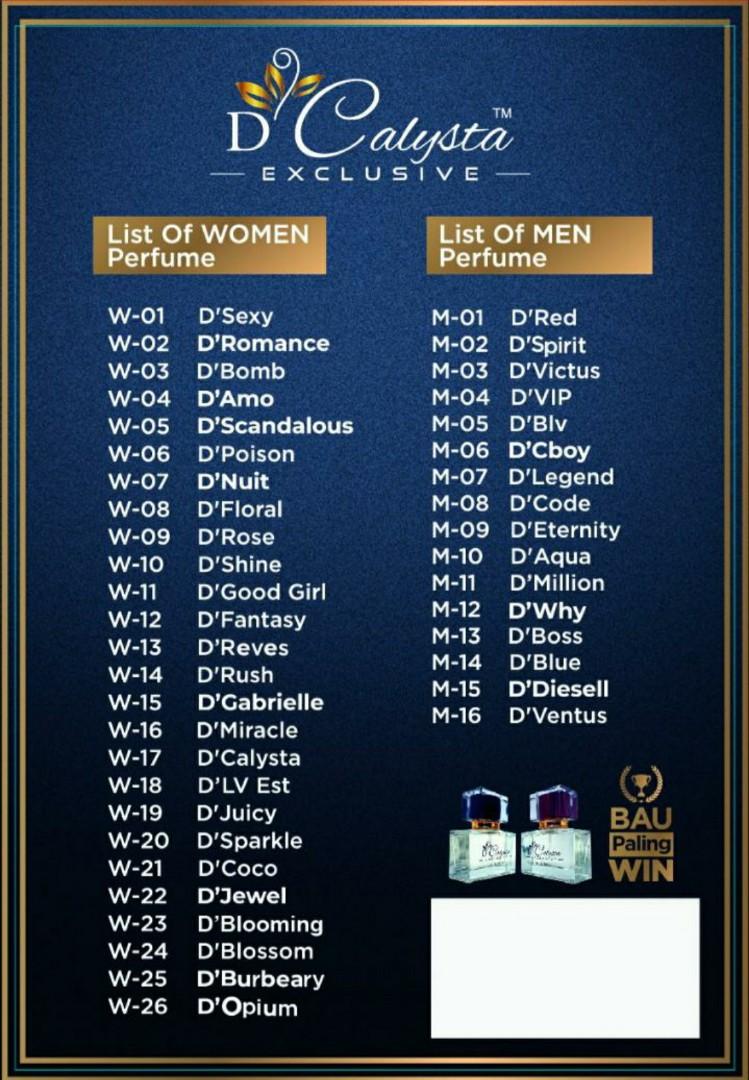 D'Calysta™
EXCLUSIVE

List Of WOMEN Perfume

W-01 D'Sexy
W-02 D'Romance
W-03 D'Bomb
W-04 D'Amo
W-05 D'Scandalous
W-06 D'Poison
W-07 D'Nuit
W-08 D'Floral
W-09 D'Rose
W-10 D'Shine
W-11 D'Good Girl
W-12 D'Fantasy
W-13 D'Reves
W-14 D'Rush
W-15 D'Gabrielle
W-16 D'Miracle
W-17 D'Calysta
W-18 D'LV Est
W-19 D'Juicy
W-20 D'Sparkle
W-21 D'Coco
W-22 D'Jewel
W-23 D'Blooming
W-24 D'Blossom
W-25 D'Burbeary
W-26 D'Opium

List Of MEN Perfume

M-01 D'Red
M-02 D'Spirit
M-03 D'Victus
M-04 D'VIP
M-05 D'Blv
M-06 D'Cboy
M-07 D'Legend
M-08 D'Code
M-09 D'Eternity
M-10 D'Aqua
M-11 D'Million
M-12 D'Why
M-13 D'Boss
M-14 D'Blue
M-15 D'Diesell
M-16 D'Ventus

BAU
Paling
WIN